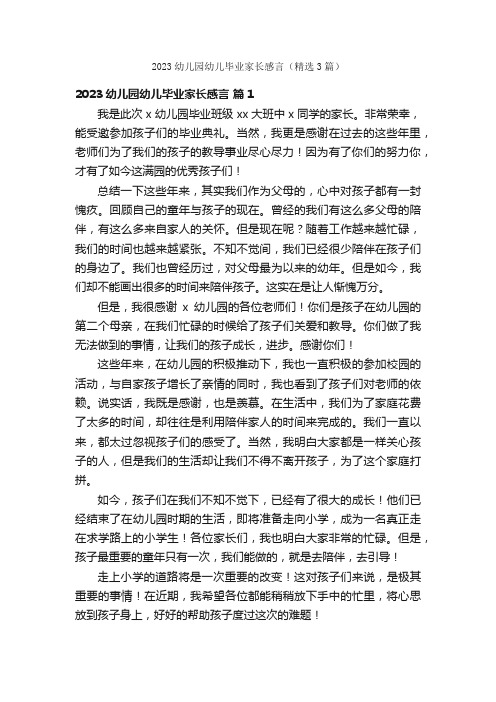 2023 幼儿园幼儿毕业家长感言（精选 3 篇）

2023 幼儿园幼儿毕业家长感言 篇 1

我是此次 x 幼儿园毕业班级 xx 大班中 x 同学的家长。非常荣幸，能受邀参加孩子们的毕业典礼。当然，我更是感谢在过去的这些年里，老师们为了我们的孩子的教导事业尽心尽力！因为有了你们的努力你，才有了如今这满园的优秀孩子们！

总结一下这些年来，其实我们作为父母的，心中对孩子都有一封愧疚。回顾自己的童年与孩子的现在。曾经的我们有这么多父母的陪伴，有这么多来自家人的关怀。但是现在呢？随着工作越来越忙碌，我们的时间也越来越紧张。不知不觉间，我们已经很少陪伴在孩子们的身边了。我们也曾经历过，对父母最为以来的幼年。但是如今，我们却不能画出很多的时间来陪伴孩子。这实在是让人惭愧万分。

但是，我很感谢 x 幼儿园的各位老师们！你们是孩子在幼儿园的第二个母亲，在我们忙碌的时候给了孩子们关爱和教导。你们做了我无法做到的事情，让我们的孩子成长，进步。感谢你们！

这些年来，在幼儿园的积极推动下，我也一直积极的参加校园的活动，与自家孩子增长了亲情的同时，我也看到了孩子们对老师的依赖。说实话，我既是感谢，也是羡慕。在生活中，我们为了家庭花费了太多的时间，却往往是利用陪伴家人的时间来完成的。我们一直以来，都太过忽视孩子们的感受了。当然，我明白大家都是一样关心孩子的人，但是我们的生活却让我们不得不离开孩子，为了这个家庭打拼。

如今，孩子们在我们不知不觉下，已经有了很大的成长！他们已经结束了在幼儿园时期的生活，即将准备走向小学，成为一名真正走在求学路上的小学生！各位家长们，我也明白大家非常的忙碌。但是，孩子最重要的童年只有一次，我们能做的，就是去陪伴，去引导！

走上小学的道路将是一次重要的改变！这对孩子们来说，是极其重要的事情！在近期，我希望各位都能稍稍放下手中的忙里，将心思放到孩子身上，好好的帮助孩子度过这次的难题！